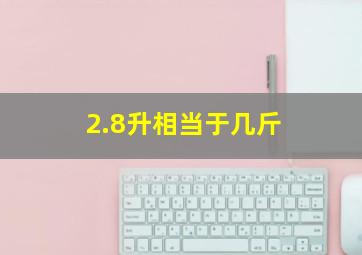 2.8升相当于几斤